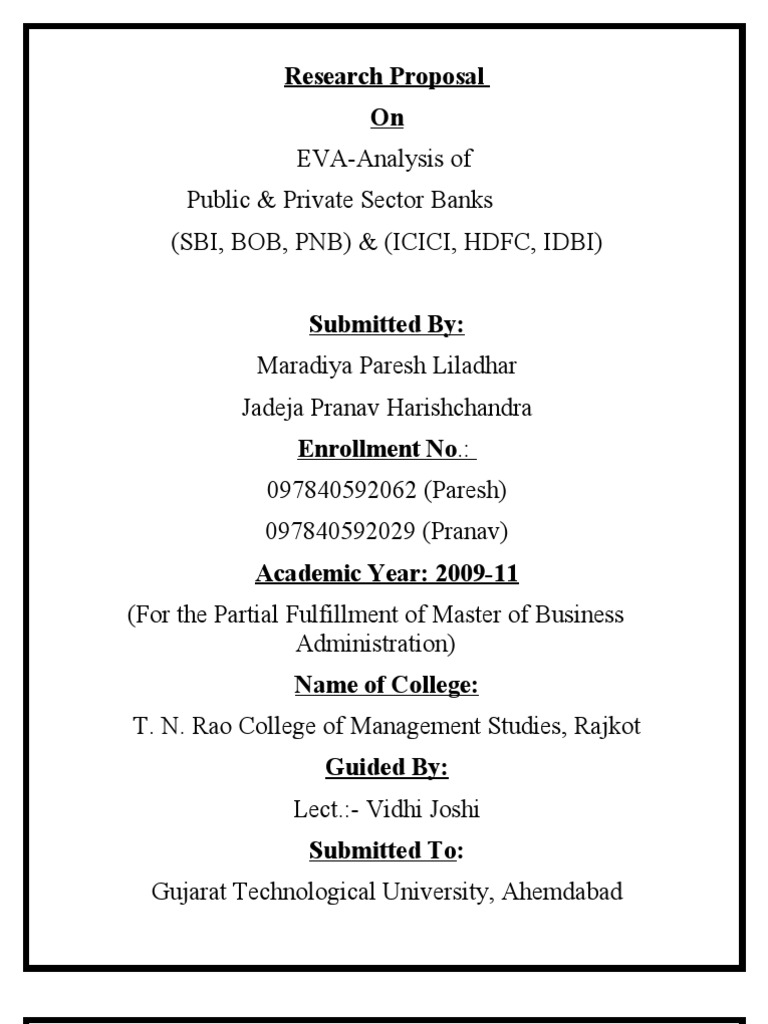 Research Proposal

On

EVA-Analysis of
Public & Private Sector Banks
(SBI, BOB, PNB) & (ICICI, HDFC, IDBI)

Submitted By:

Maradiya Paresh Liladhar

Jadeja Pranav Harishchandra

Enrollment No.:

097840592062 (Paresh)

097840592029 (Pranav)

Academic Year: 2009-11

(For the Partial Fulfillment of Master of Business Administration)

Name of College:

T. N. Rao College of Management Studies, Rajkot

Guided By:

Lect.:- Vidhi Joshi

Submitted To:

Gujarat Technological University, Ahemdabad